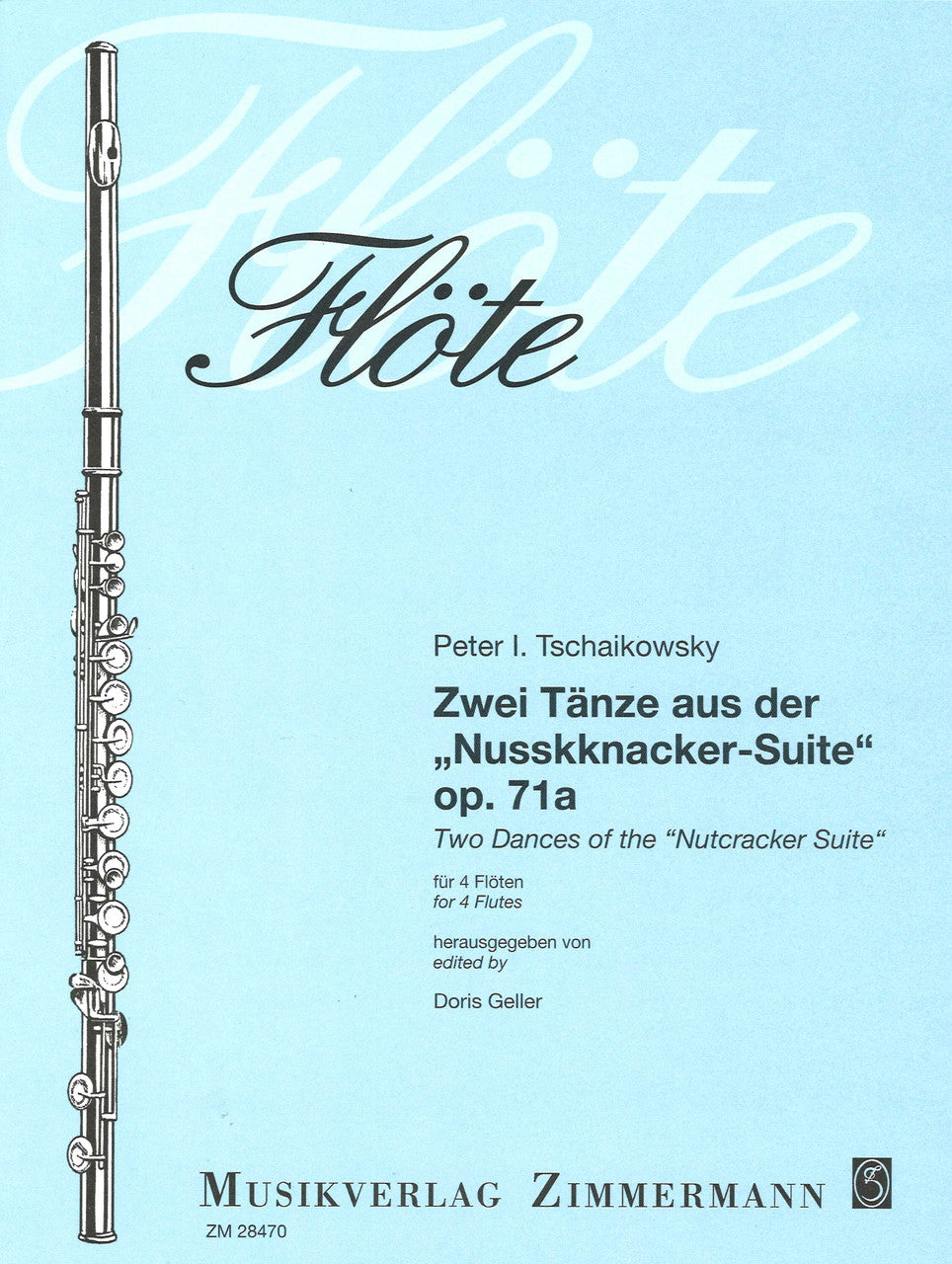 Flöte

Flöte

Peter I. Tschaikowsky

Zwei Tänze aus der „Nusskknacker-Suite“ op. 71a

Two Dances of the “Nutcracker Suite“

für 4 Flöten
for 4 Flutes

herausgegeben von
edited by

Doris Geller

MUSIKVERLAG ZIMMERMANN

ZM 28470